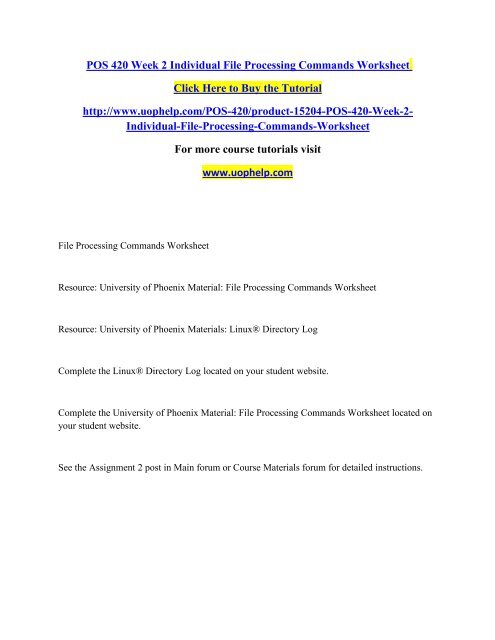 POS 420 Week 2 Individual File Processing Commands Worksheet

Click Here to Buy the Tutorial

http://www.uophelp.com/POS-420/product-15204-POS-420-Week-2-Individual-File-Processing-Commands-Worksheet

For more course tutorials visit

www.uophelp.com

File Processing Commands Worksheet

Resource: University of Phoenix Material: File Processing Commands Worksheet

Resource: University of Phoenix Materials: Linux® Directory Log

Complete the Linux® Directory Log located on your student website.

Complete the University of Phoenix Material: File Processing Commands Worksheet located on your student website.

See the Assignment 2 post in Main forum or Course Materials forum for detailed instructions.